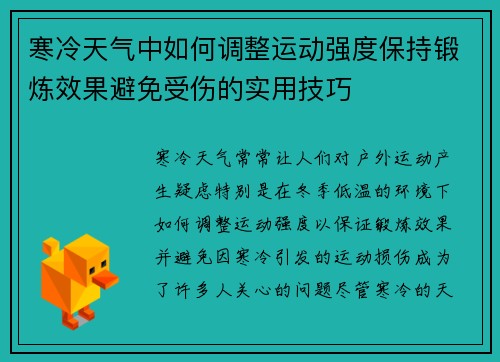 寒冷天气中如何调整运动强度保持锻炼效果避免受伤的实用技巧

寒冷天气常常让人们对户外运动产生疑虑特别是在冬季低温的环境下如何调整运动强度以保证锻炼效果并避免因寒冷引发的运动损伤成为了许多人关心的问题尽管寒冷的天